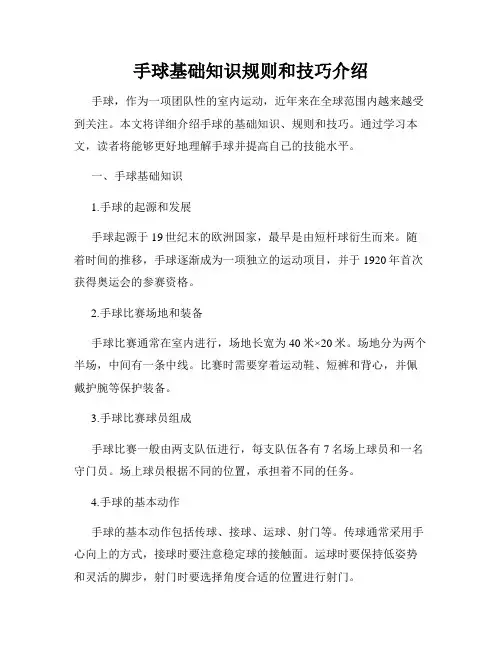 手球基础知识规则和技巧介绍

手球，作为一项团队性的室内运动，近年来在全球范围内越来越受到关注。本文将详细介绍手球的基础知识、规则和技巧。通过学习本文，读者将能够更好地理解手球并提高自己的技能水平。

一、手球基础知识

1.手球的起源和发展

手球起源于19世纪末的欧洲国家，最早是由短杆球衍生而来。随着时间的推移，手球逐渐成为一项独立的运动项目，并于1920年首次获得奥运会的参赛资格。

2.手球比赛场地和装备

手球比赛通常在室内进行，场地长宽为40米×20米。场地分为两个半场，中间有一条中线。比赛时需要穿着运动鞋、短裤和背心，并佩戴护腕等保护装备。

3.手球比赛球员组成

手球比赛一般由两支队伍进行，每支队伍各有7名场上球员和一名守门员。场上球员根据不同的位置，承担着不同的任务。

4.手球的基本动作

手球的基本动作包括传球、接球、运球、射门等。传球通常采用手心向上的方式，接球时要注意稳定球的接触面。运球时要保持低姿势和灵活的脚步，射门时要选择角度合适的位置进行射门。